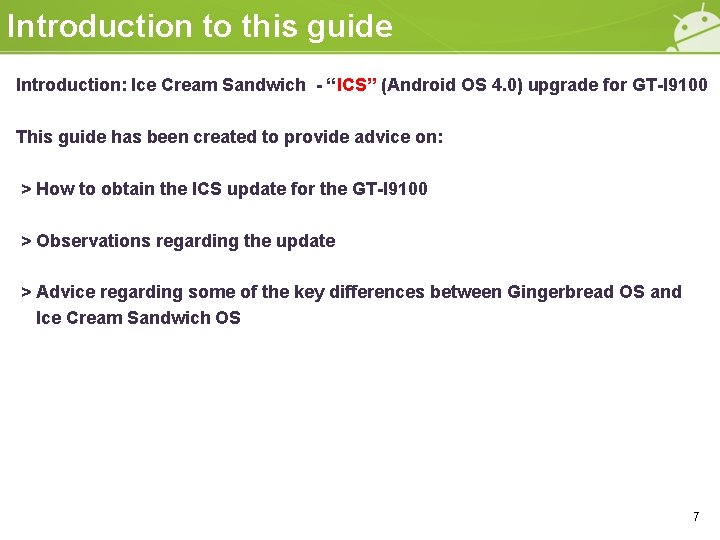 Introduction to this guide

Introduction: Ice Cream Sandwich - “ICS” (Android OS 4.0) upgrade for GT-I9100

This guide has been created to provide advice on:

> How to obtain the ICS update for the GT-I9100

> Observations regarding the update

> Advice regarding some of the key differences between Gingerbread OS and Ice Cream Sandwich OS

7